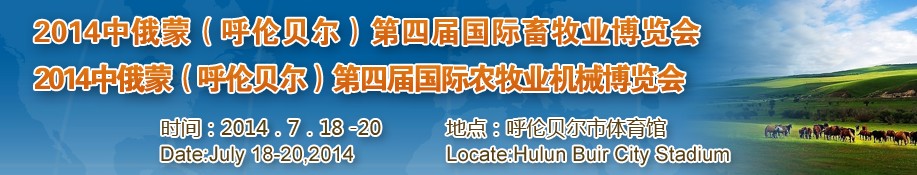 2014中俄蒙（呼伦贝尔）第四届国际畜牧业博览会
2014中俄蒙（呼伦贝尔）第四届国际农牧业机械博览会

时间：2014．7．18 -20
Date:July 18-20,2014

地点：呼伦贝尔市体育馆
Locate:Hulun Buir City Stadium